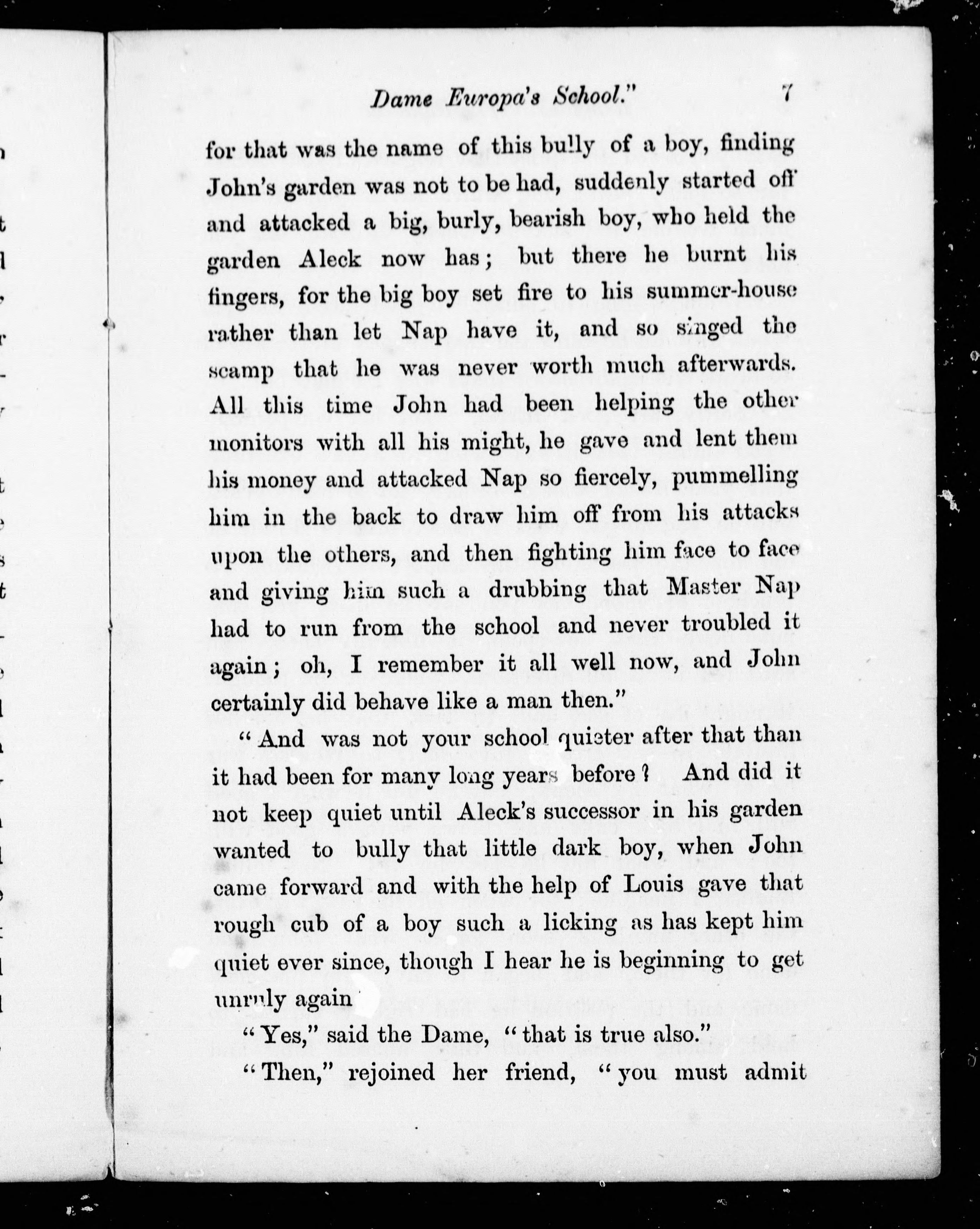 Dame Europa's School." 7

for that was the name of this bully of a boy, finding John's garden was not to be had, suddenly started off and attacked a big, burly, bearish boy, who held the garden Aleck now has; but there he burnt his fingers, for the big boy set fire to his summer-house rather than let Nap have it, and so singed the scamp that he was never worth much afterwards. All this time John had been helping the other monitors with all his might, he gave and lent them his money and attacked Nap so fiercely, pummelling him in the back to draw him off from his attacks upon the others, and then fighting him face to face and giving him such a drubbing that Master Nap had to run from the school and never troubled it again; oh, I remember it all well now, and John certainly did behave like a man then."

"And was not your school quieter after that than it had been for many long years before? And did it not keep quiet until Aleck's successor in his garden wanted to bully that little dark boy, when John came forward and with the help of Louis gave that rough cub of a boy such a licking as has kept him quiet ever since, though I hear he is beginning to get unruly again

"Yes," said the Dame, "that is true also."

"Then," rejoined her friend, "you must admit